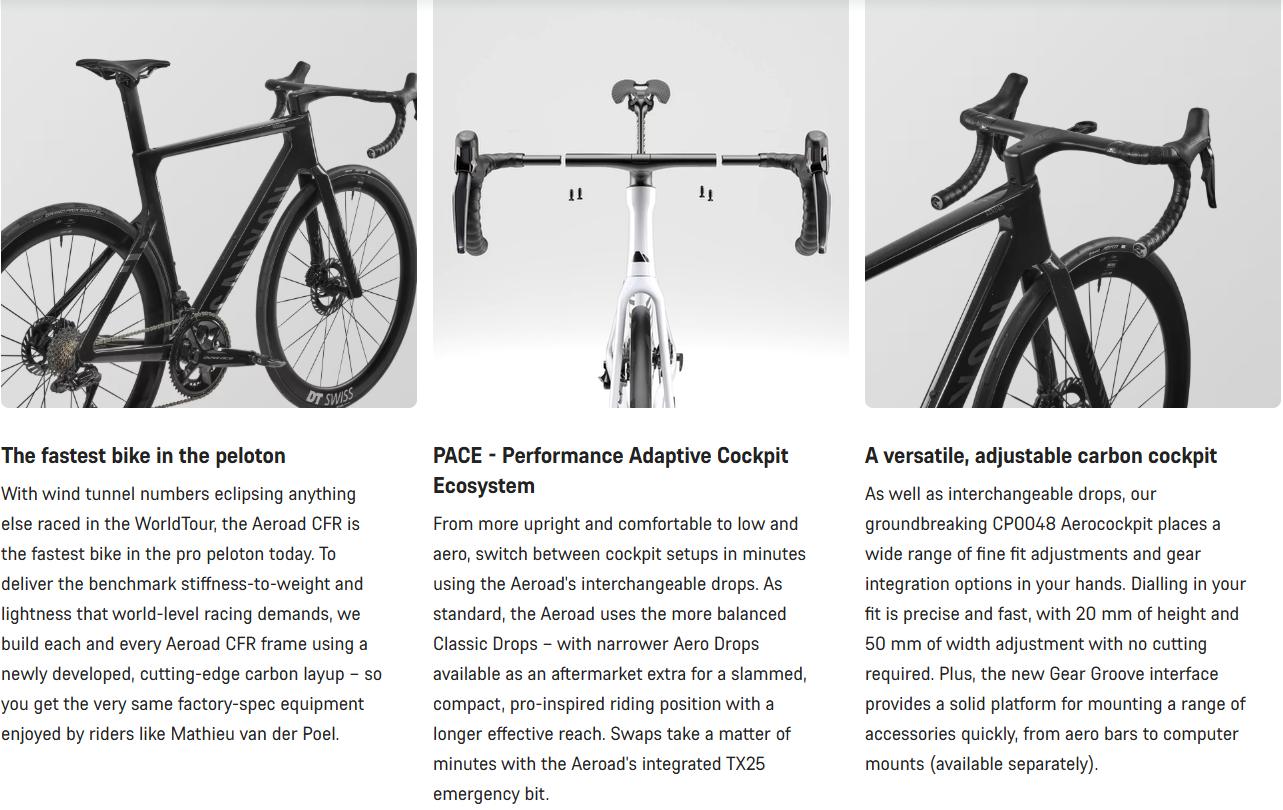 DT SWISS

The fastest bike in the peloton

With wind tunnel numbers eclipsing anything else raced in the WorldTour, the Aeroad CFR is the fastest bike in the pro peloton today. To deliver the benchmark stiffness-to-weight and lightness that world-level racing demands, we build each and every Aeroad CFR frame using a newly developed, cutting-edge carbon layup – so you get the very same factory-spec equipment enjoyed by riders like Mathieu van der Poel.

PACE - Performance Adaptive Cockpit Ecosystem

From more upright and comfortable to low and aero, switch between cockpit setups in minutes using the Aeroad's interchangeable drops. As standard, the Aeroad uses the more balanced Classic Drops – with narrower Aero Drops available as an aftermarket extra for a slammed, compact, pro-inspired riding position with a longer effective reach. Swaps take a matter of minutes with the Aeroad's integrated TX25 emergency bit.

A versatile, adjustable carbon cockpit

As well as interchangeable drops, our groundbreaking CP0048 Aerocockpit places a wide range of fine fit adjustments and gear integration options in your hands. Dialling in your fit is precise and fast, with 20 mm of height and 50 mm of width adjustment with no cutting required. Plus, the new Gear Groove interface provides a solid platform for mounting a range of accessories quickly, from aero bars to computer mounts (available separately).